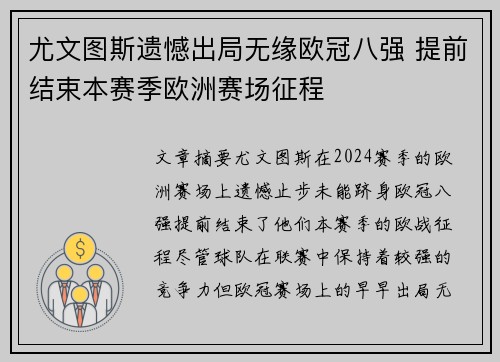 尤文图斯遗憾出局无缘欧冠八强 提前结束本赛季欧洲赛场征程

文章摘要尤文图斯在2024赛季的欧洲赛场上遗憾止步未能跻身欧冠八强提前结束了他们本赛季的欧战征程尽管球队在联赛中保持着较强的竞争力但欧冠赛场上的早早出局无

$